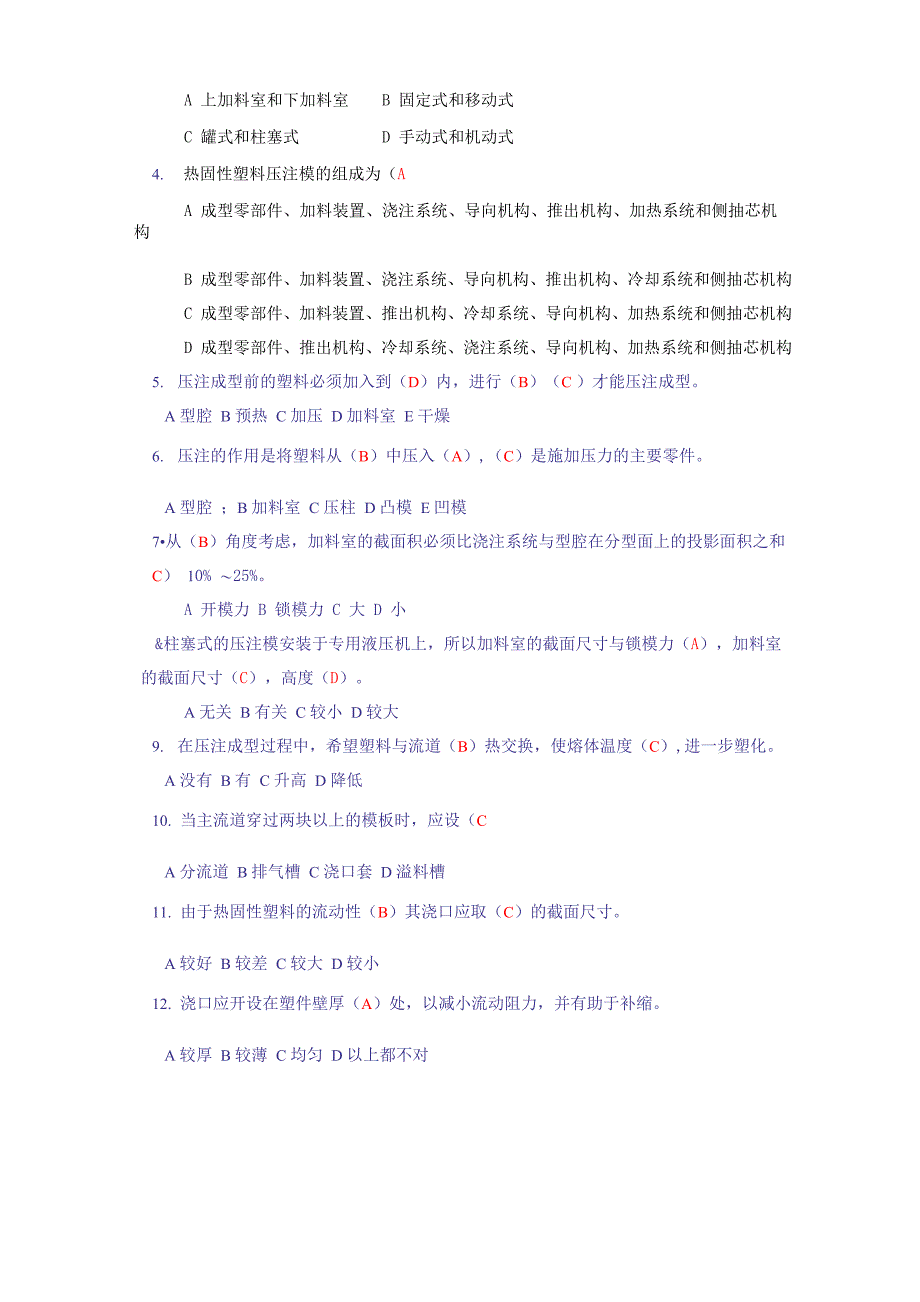 A 上加料室和下加料室　　B 固定式和移动式

C 罐式和柱塞式　　　　　D 手动式和机动式

4. 热固性塑料压注模的组成为（A

A 成型零部件、加料装置、浇注系统、导向机构、推出机构、加热系统和侧抽芯机构

B 成型零部件、加料装置、浇注系统、导向机构、推出机构、冷却系统和侧抽芯机构

C 成型零部件、加料装置、推出机构、冷却系统、导向机构、加热系统和侧抽芯机构

D 成型零部件、推出机构、冷却系统、浇注系统、导向机构、加热系统和侧抽芯机构

5. 压注成型前的塑料必须加入到（D）内，进行（B）（C ）才能压注成型。

A 型腔 B 预热 C 加压 D 加料室 E 干燥

6. 压注的作用是将塑料从（B）中压入（A），（C）是施加压力的主要零件。

A 型腔 ；B 加料室 C 压柱 D 凸模 E 凹模

7•从（B）角度考虑，加料室的截面积必须比浇注系统与型腔在分型面上的投影面积之和 C） 10% ～25%。

A 开模力 B 锁模力 C 大 D 小

&柱塞式的压注模安装于专用液压机上，所以加料室的截面尺寸与锁模力（A），加料室的截面尺寸（C），高度（D）。

A 无关 B 有关 C 较小 D 较大

9. 在压注成型过程中，希望塑料与流道（B）热交换，使熔体温度（C），进一步塑化。

A 没有 B 有 C 升高 D 降低

10. 当主流道穿过两块以上的模板时，应设（C

A 分流道 B 排气槽 C 浇口套 D 溢料槽

11. 由于热固性塑料的流动性（B）其浇口应取（C）的截面尺寸。

A 较好 B 较差 C 较大 D 较小

12. 浇口应开设在塑件壁厚（A）处，以减小流动阻力，并有助于补缩。

A 较厚 B 较薄 C 均匀 D 以上都不对